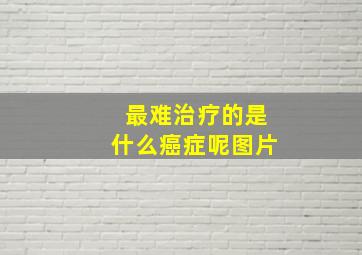 最难治疗的是
什么癌症呢图片